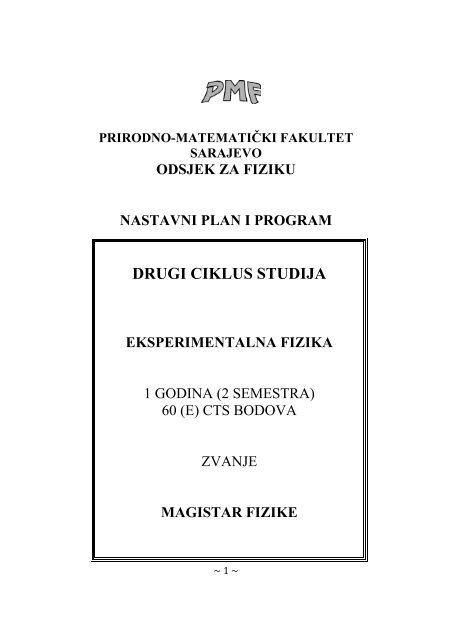 PMF

PRIRODNO-MATEMATIČKI FAKULTET
SARAJEVO
ODSJEK ZA FIZIKU

NASTAVNI PLAN I PROGRAM

DRUGI CIKLUS STUDIJA

EKSPERIMENTALNA FIZIKA

1 GODINA (2 SEMESTRA)
60 (E) CTS BODOVA

ZVANJE

MAGISTAR FIZIKE

~ 1 ~